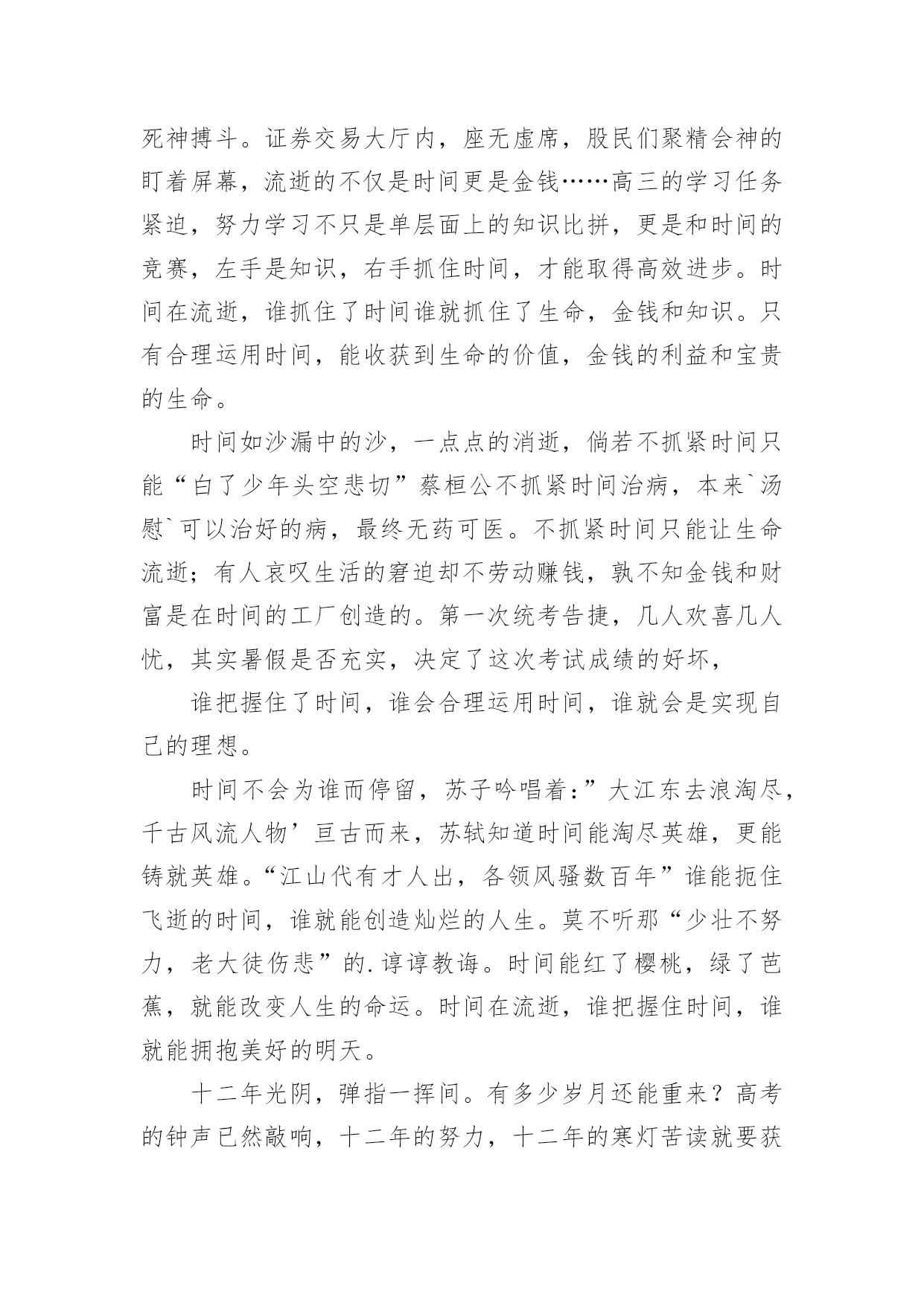 死神搏斗。证券交易大厅内，座无虚席，股民们聚精会神的盯着屏幕，流逝的不仅是时间更是金钱……高三的学习任务紧迫，努力学习不只是单层面上的知识比拼，更是和时间的竞赛，左手是知识，右手抓住时间，才能取得高效进步。时间在流逝，谁抓住了时间谁就抓住了生命，金钱和知识。只有合理运用时间，能收获到生命的价值，金钱的利益和宝贵的生命。

时间如沙漏中的沙，一点点的消逝，倘若不抓紧时间只能“白了少年头空悲切”蔡桓公不抓紧时间治病，本来`汤慰`可以治好的病，最终无药可医。不抓紧时间只能让生命流逝；有人哀叹生活的窘迫却不劳动赚钱，孰不知金钱和财富是在时间的工厂创造的。第一次统考告捷，几人欢喜几人忧，其实暑假是否充实，决定了这次考试成绩的好坏，

谁把握住了时间，谁会合理运用时间，谁就会是实现自己的理想。

时间不会为谁而停留，苏子吟唱着：”大江东去浪淘尽，千古风流人物’亘古而来，苏轼知道时间能淘尽英雄，更能铸就英雄。“江山代有才人出，各领风骚数百年”谁能扼住飞逝的时间，谁就能创造灿烂的人生。莫不听那“少壮不努力，老大徒伤悲”的.谆谆教诲。时间能红了樱桃，绿了芭蕉，就能改变人生的命运。时间在流逝，谁把握住时间，谁就能拥抱美好的明天。

十二年光阴，弹指一挥间。有多少岁月还能重来？高考的钟声已然敲响，十二年的努力，十二年的寒灯苦读就要获